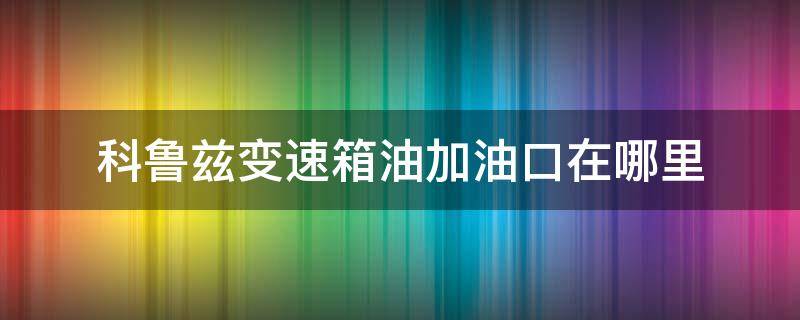 科鲁兹变速箱油加油口在哪里